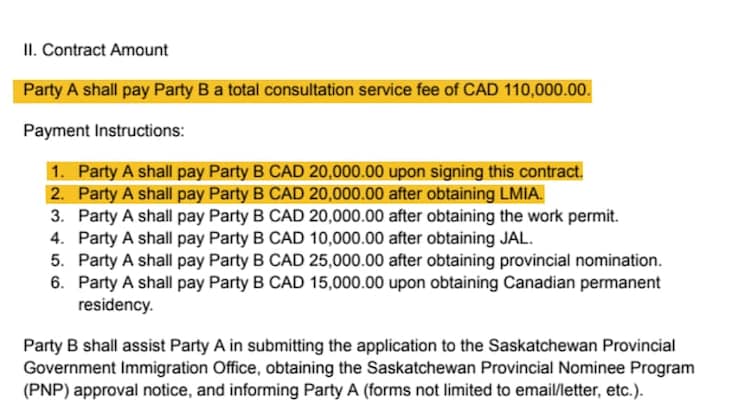 II. Contract Amount

Party A shall pay Party B a total consultation service fee of CAD 110,000.00.

Payment Instructions:

1. Party A shall pay Party B CAD 20,000.00 upon signing this contract.
2. Party A shall pay Party B CAD 20,000.00 after obtaining LMIA.
3. Party A shall pay Party B CAD 20,000.00 after obtaining the work permit.
4. Party A shall pay Party B CAD 10,000.00 after obtaining JAL.
5. Party A shall pay Party B CAD 25,000.00 after obtaining provincial nomination.
6. Party A shall pay Party B CAD 15,000.00 upon obtaining Canadian permanent residency.

Party B shall assist Party A in submitting the application to the Saskatchewan Provincial Government Immigration Office, obtaining the Saskatchewan Provincial Nominee Program (PNP) approval notice, and informing Party A (forms not limited to email/letter, etc.).